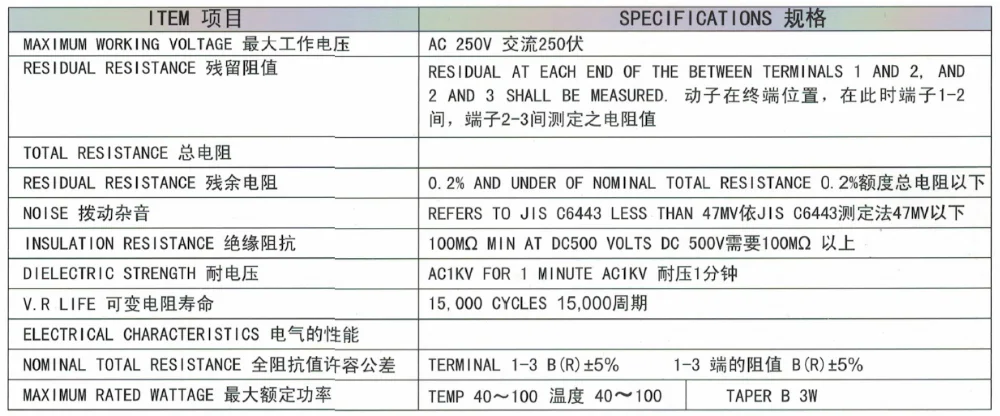 | ITEM 项目 | SPECIFICATIONS 规格 |
|---|---|
| MAXIMUM WORKING VOLTAGE 最大工作电压 | AC 250V 交流250伏 |
| RESIDUAL RESISTANCE 残留阻值 | RESIDUAL AT EACH END OF THE BETWEEN TERMINALS 1 AND 2, AND 2 AND 3 SHALL BE MEASURED. 动子在终端位置，在此时端子1-2间，端子2-3间测定之电阻值 |
| TOTAL RESISTANCE 总电阻 | |
| RESIDUAL RESISTANCE 残余电阻 | 0.2% AND UNDER OF NOMINAL TOTAL RESISTANCE 0.2%额度总电阻以下 |
| NOISE 拨动杂音 | REFERS TO JIS C6443 LESS THAN 47MV依JIS C6443测定法47MV以下 |
| INSULATION RESISTANCE 绝缘阻抗 | 100MΩ MIN AT DC500 VOLTS DC 500V需要100MΩ 以上 |
| DIELECTRIC STRENGTH 耐电压 | AC1KV FOR 1 MINUTE AC1KV 耐压1分钟 |
| V.R LIFE 可变电阻寿命 | 15,000 CYCLES 15,000周期 |
| ELECTRICAL CHARACTERISTICS 电气的性能 | |
| NOMINAL TOTAL RESISTANCE 全阻抗值许容公差 | TERMINAL 1-3 B(R)±5% 1-3 端的阻值 B(R)±5% |
| MAXIMUM RATED WATTAGE 最大额定功率 | TEMP 40～100 温度 40～100 TAPER B 3W |